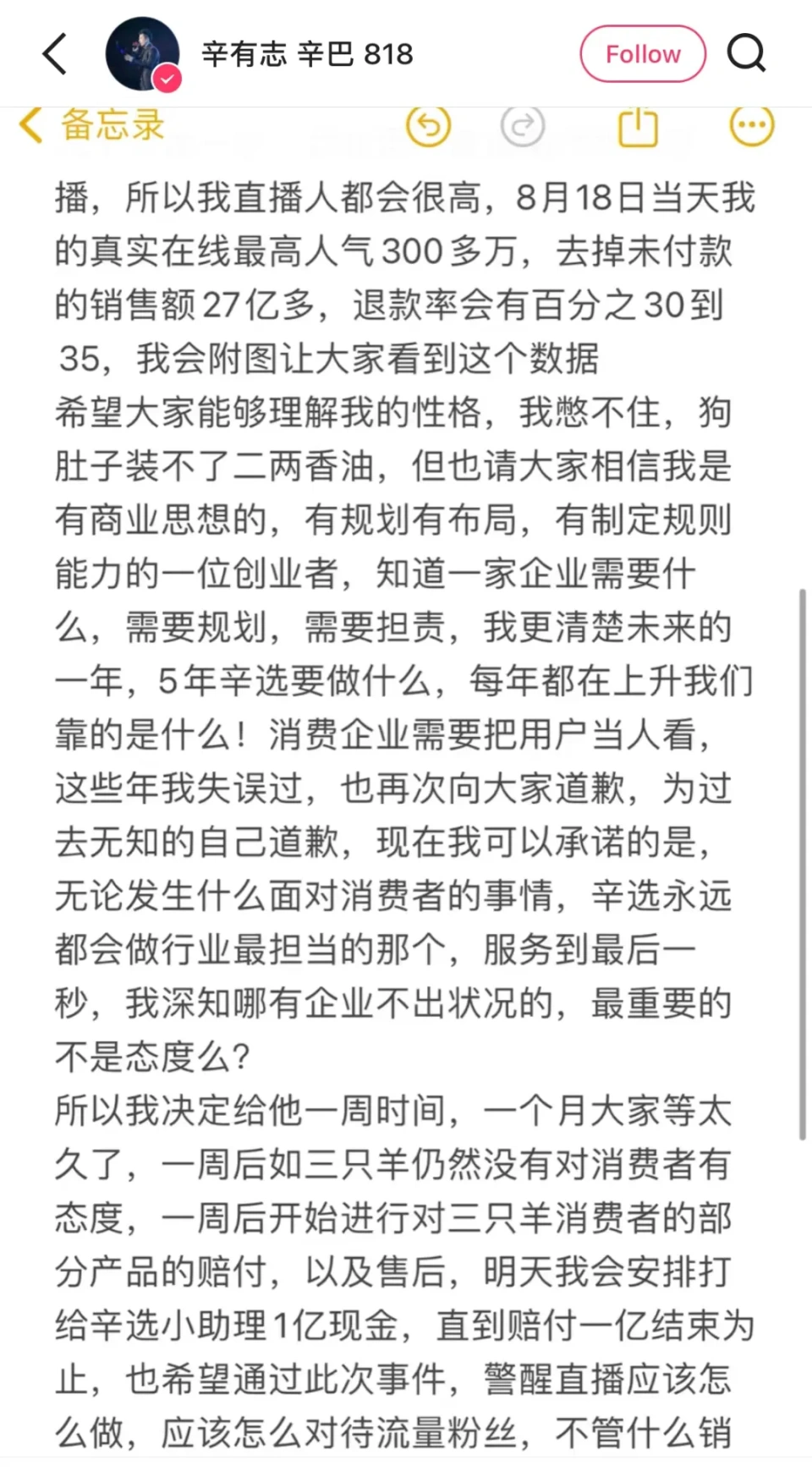 辛有志 辛巴 818

Follow

备忘录

播，所以我直播人都会很高，8月18日当天我的真实在线最高人气300多万，去掉未付款的销售额27亿多，退款率会有百分之30到35，我会附图让大家看到这个数据
希望大家能够理解我的性格，我憋不住，狗肚子装不了二两香油，但也请大家相信我是有商业思想的，有规划有布局，有制定规则能力的一位创业者，知道一家企业需要什么，需要规划，需要担责，我更清楚未来的一年，5年辛选要做什么，每年都在上升我们靠的是什么！消费企业需要把用户当人看，这些年我失误过，也再次向大家道歉，为过去无知的自己道歉，现在我可以承诺的是，无论发生什么面对消费者的事情，辛选永远都会做行业最担当的那个，服务到最后一秒，我深知哪有企业不出状况的，最重要的不是态度么？
所以我决定给他一周时间，一个月大家等太久了，一周后如三只羊仍然没有对消费者有态度，一周后开始进行对三只羊消费者的部分产品的赔付，以及售后，明天我会安排打给辛选小助理1亿现金，直到赔付一亿结束为止，也希望通过此次事件，警醒直播应该怎么做，应该怎么对待流量粉丝，不管什么销